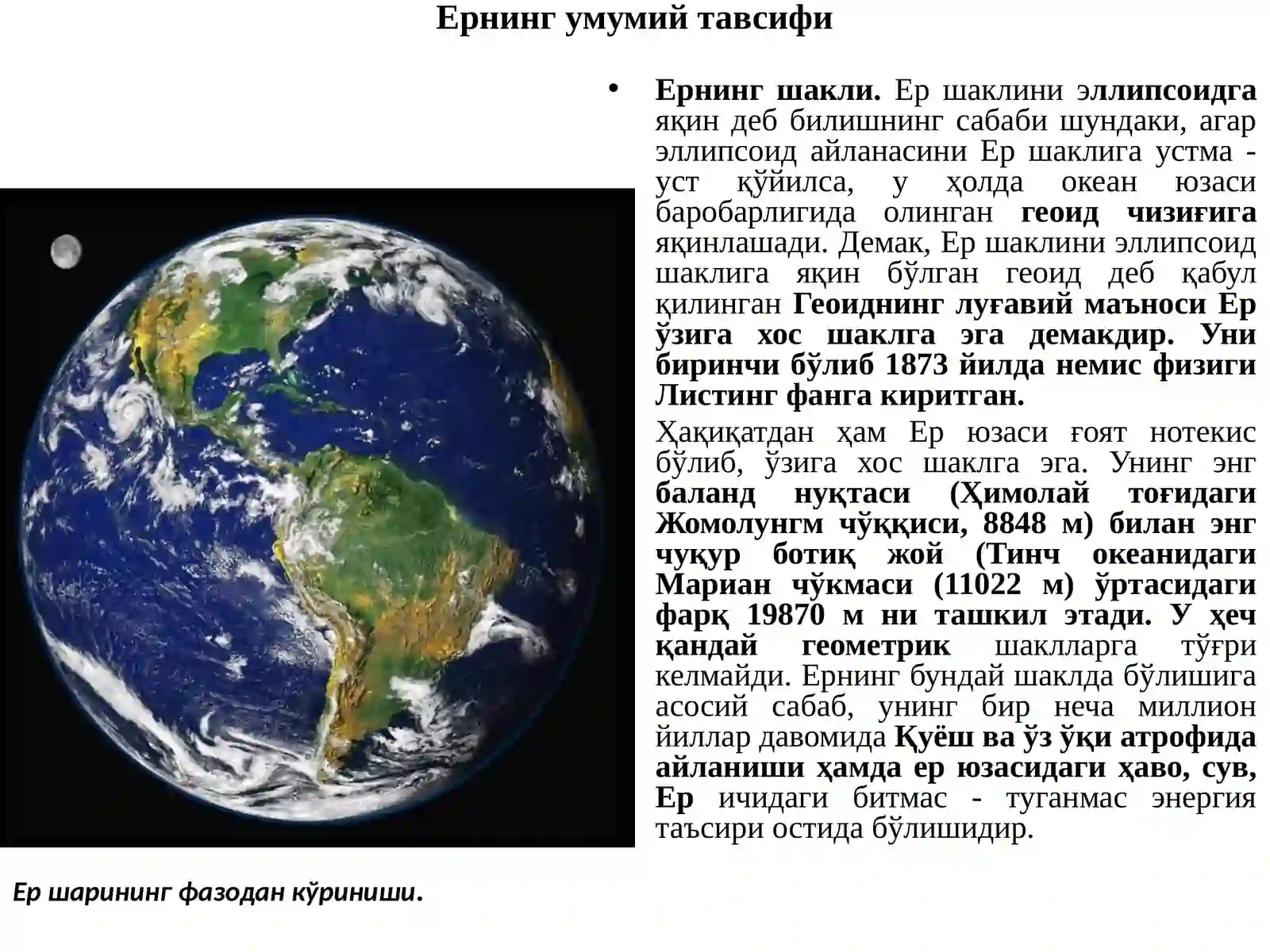 Ернинг умумий тавсифи

• Ернинг шакли. Ер шаклини эллипсоидга яқин деб билишнинг сабаби шундаки, агар эллипсоид айланасини Ер шаклига устма - уст қўйилса, у ҳолда океан юзаси баробарлигида олинган геоид чизиғига яқинлашади. Демак, Ер шаклини эллипсоид шаклига яқин бўлган геоид деб қабул қилинган Геоиднинг луғавий маъноси Ер ўзига хос шаклга эга демакдир. Уни биринчи бўлиб 1873 йилда немис физиги Листинг фанга киритган.

Ҳақиқатдан ҳам Ер юзаси ғоят нотекис бўлиб, ўзига хос шаклга эга. Унинг энг баланд нуқтаси (Ҳимолай тоғидаги Жомолунгм чўққиси, 8848 м) билан энг чуқур ботиқ жой (Тинч океанидаги Мариан чўкмаси (11022 м) ўртасидаги фарқ 19870 м ни ташкил этади. У ҳеч қандай геометрик шаклларга тўғри келмайди. Ернинг бундай шаклда бўлишига асосий сабаб, унинг бир неча миллион йиллар давомида Қуёш ва ўз ўқи атрофида айланиши ҳамда ер юзасидаги ҳаво, сув, Ер ичидаги битмас - туганмас энергия таъсири остида бўлишидир.

Ер шарининг фазодан кўриниши.